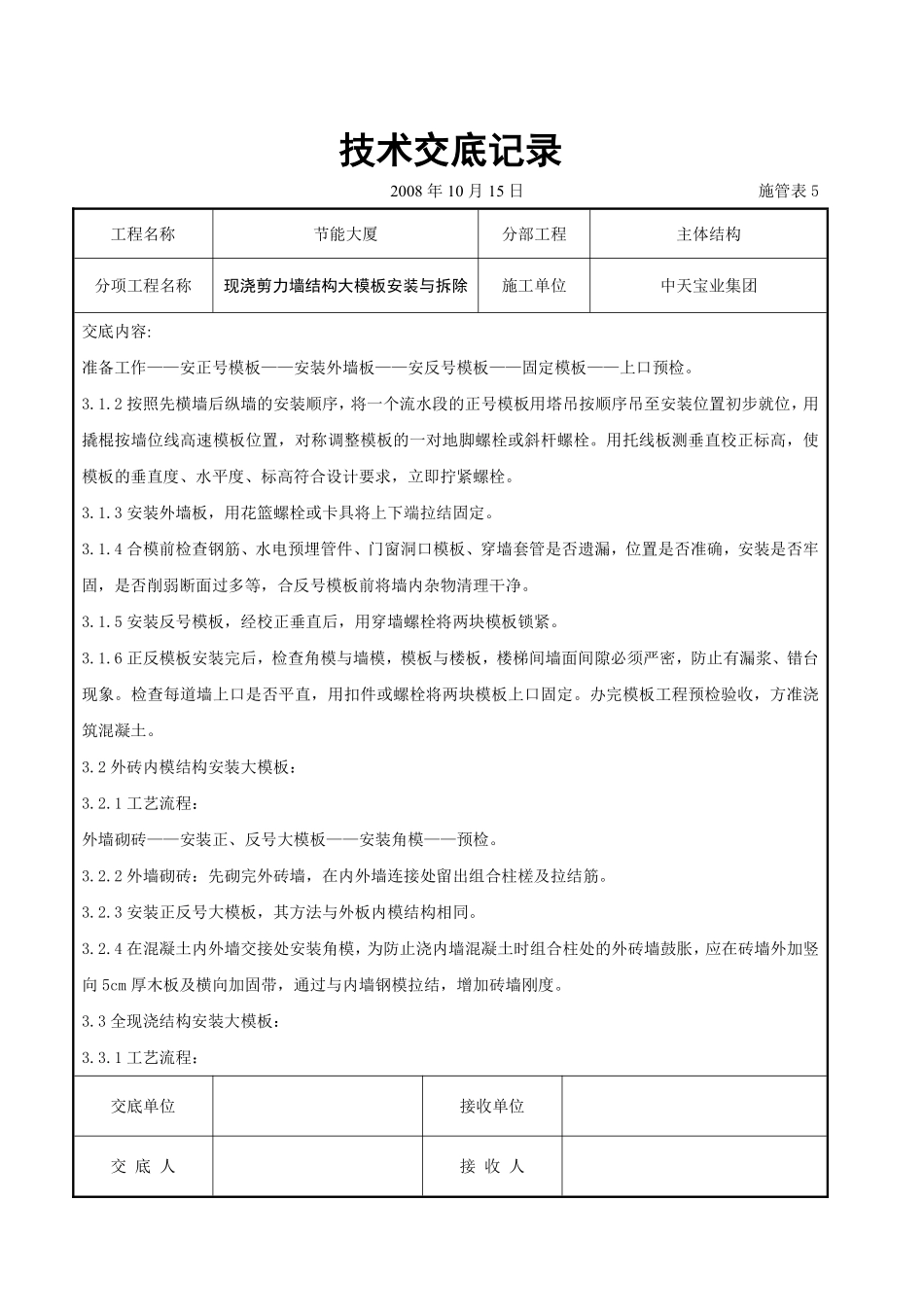 技术交底记录

2008 年 10 月 15 日 施管表 5

| 工程名称 | 节能大厦 | 分部工程 | 主体结构 |
|---|---|---|---|
| 分项工程名称 | 现浇剪力墙结构大模板安装与拆除 | 施工单位 | 中天宝业集团 |

交底内容:

准备工作——安正号模板——安装外墙板——安反号模板——固定模板——上口预检。

3.1.2 按照先横墙后纵墙的安装顺序，将一个流水段的正号模板用塔吊按顺序吊至安装位置初步就位，用撬棍按墙位线高速模板位置，对称调整模板的一对地脚螺栓或斜杆螺栓。用托线板测垂直校正标高，使模板的垂直度、水平度、标高符合设计要求，立即拧紧螺栓。

3.1.3 安装外墙板，用花篮螺栓或卡具将上下端拉结固定。

3.1.4 合模前检查钢筋、水电预埋管件、门窗洞口模板、穿墙套管是否遗漏，位置是否准确，安装是否牢固，是否削弱断面过多等，合反号模板前将墙内杂物清理干净。

3.1.5 安装反号模板，经校正垂直后，用穿墙螺栓将两块模板锁紧。

3.1.6 正反模板安装完后，检查角模与墙模，模板与楼板，楼梯间墙面间隙必须严密，防止有漏浆、错台现象。检查每道墙上口是否平直，用扣件或螺栓将两块模板上口固定。办完模板工程预检验收，方准浇筑混凝土。

3.2 外砖内模结构安装大模板：

3.2.1 工艺流程：

外墙砌砖——安装正、反号大模板——安装角模——预检。

3.2.2 外墙砌砖：先砌完外砖墙，在内外墙连接处留出组合柱槎及拉结筋。

3.2.3 安装正反号大模板，其方法与外板内模结构相同。

3.2.4 在混凝土内外墙交接处安装角模，为防止浇内墙混凝土时组合柱处的外砖墙鼓胀，应在砖墙外加竖向 5cm 厚木板及横向加固带，通过与内墙钢模拉结，增加砖墙刚度。

3.3 全现浇结构安装大模板：

3.3.1 工艺流程：

| 交底单位 |  | 接收单位 |  |
|---|---|---|---|
| 交 底 人 |  | 接 收 人 |  |